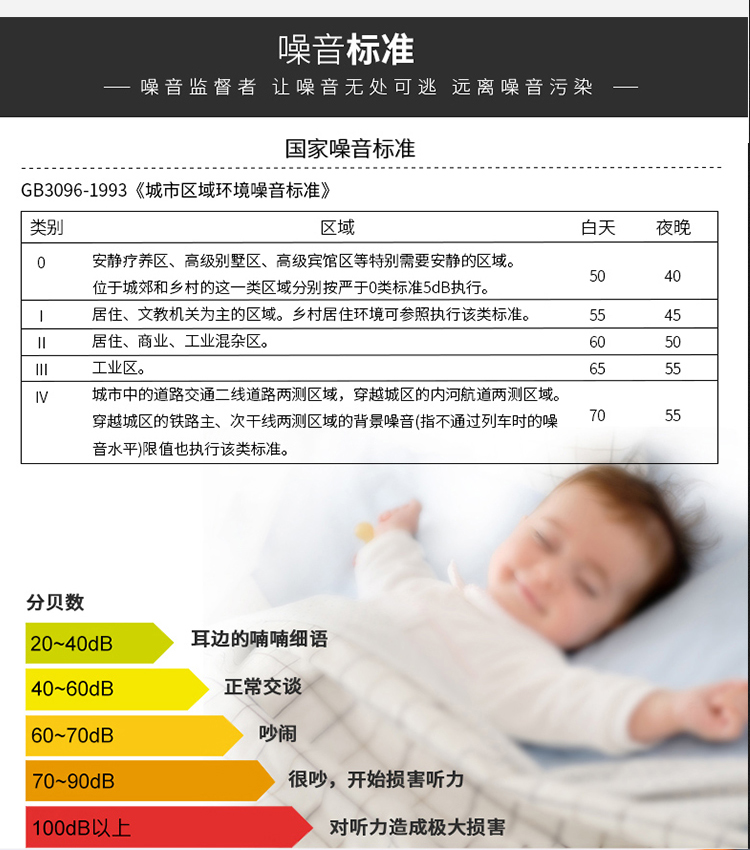 噪音标准

— 噪音监督者 让噪音无处可逃 远离噪音污染 —

国家噪音标准

GB3096-1993《城市区域环境噪音标准》

| 类别 | 区域 | 白天 | 夜晚 |
|---|---|---|---|
| 0 | 安静疗养区、高级别墅区、高级宾馆区等特别需要安静的区域。位于城郊和乡村的这一类区域分别按严于0类标准5dB执行。 | 50 | 40 |
| I | 居住、文教机关为主的区域。乡村居住环境可参照执行该类标准。 | 55 | 45 |
| II | 居住、商业、工业混杂区。 | 60 | 50 |
| III | 工业区。 | 65 | 55 |
| IV | 城市中的道路交通二线道路两测区域，穿越城区的内河航道两测区域。穿越城区的铁路主、次干线两测区域的背景噪音(指不通过列车时的噪音水平)限值也执行该类标准。 | 70 | 55 |

分贝数

20~40dB 耳边的喃喃细语

40~60dB 正常交谈

60~70dB 吵闹

70~90dB 很吵，开始损害听力

100dB以上 对听力造成极大损害